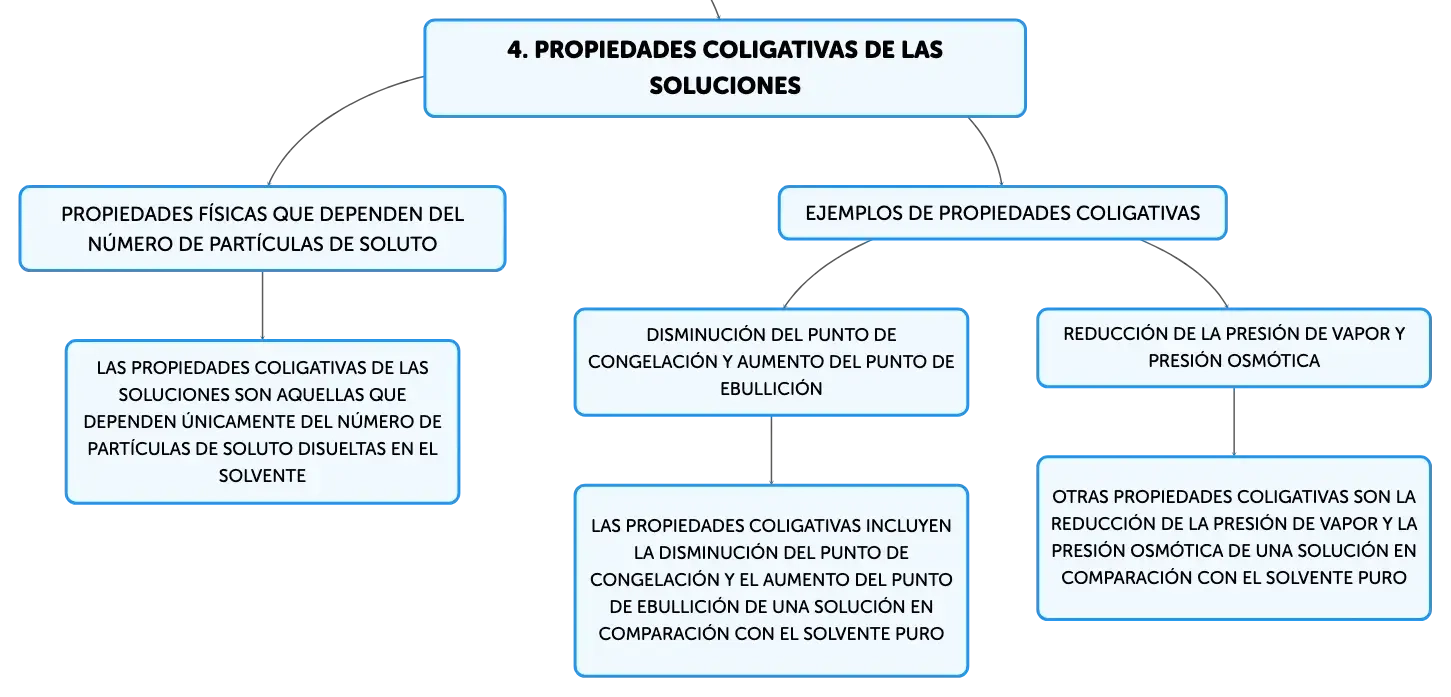 4. PROPIEDADES COLIGATIVAS DE LAS SOLUCIONES

PROPIEDADES FÍSICAS QUE DEPENDEN DEL NÚMERO DE PARTÍCULAS DE SOLUTO

LAS PROPIEDADES COLIGATIVAS DE LAS SOLUCIONES SON AQUELLAS QUE DEPENDEN ÚNICAMENTE DEL NÚMERO DE PARTÍCULAS DE SOLUTO DISUELTAS EN EL SOLVENTE

EJEMPLOS DE PROPIEDADES COLIGATIVAS

DISMINUCIÓN DEL PUNTO DE CONGELACIÓN Y AUMENTO DEL PUNTO DE EBULLICIÓN

LAS PROPIEDADES COLIGATIVAS INCLUYEN LA DISMINUCIÓN DEL PUNTO DE CONGELACIÓN Y EL AUMENTO DEL PUNTO DE EBULLICIÓN DE UNA SOLUCIÓN EN COMPARACIÓN CON EL SOLVENTE PURO

REDUCCIÓN DE LA PRESIÓN DE VAPOR Y PRESIÓN OSMÓTICA

OTRAS PROPIEDADES COLIGATIVAS SON LA REDUCCIÓN DE LA PRESIÓN DE VAPOR Y LA PRESIÓN OSMÓTICA DE UNA SOLUCIÓN EN COMPARACIÓN CON EL SOLVENTE PURO